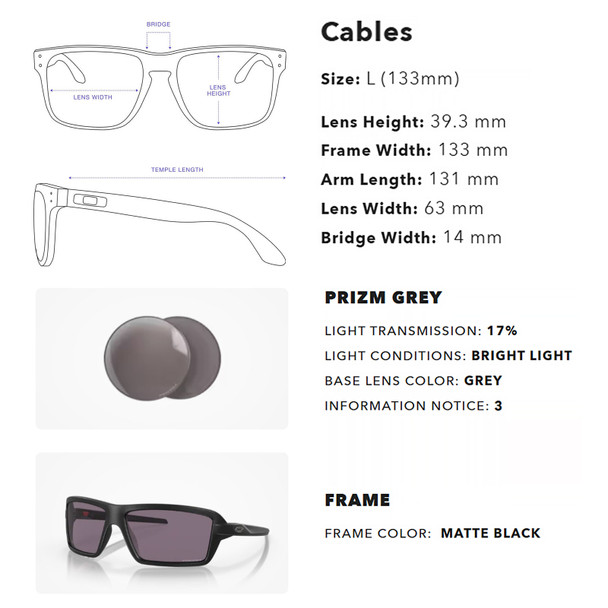 BRIDGE

LENS WIDTH

LENS HEIGHT

TEMPLE LENGTH

Cables

Size: L (133mm)

Lens Height: 39.3 mm

Frame Width: 133 mm

Arm Length: 131 mm

Lens Width: 63 mm

Bridge Width: 14 mm

PRIZM GREY

LIGHT TRANSMISSION: 17%

LIGHT CONDITIONS: BRIGHT LIGHT

BASE LENS COLOR: GREY

INFORMATION NOTICE: 3

FRAME

FRAME COLOR: MATTE BLACK